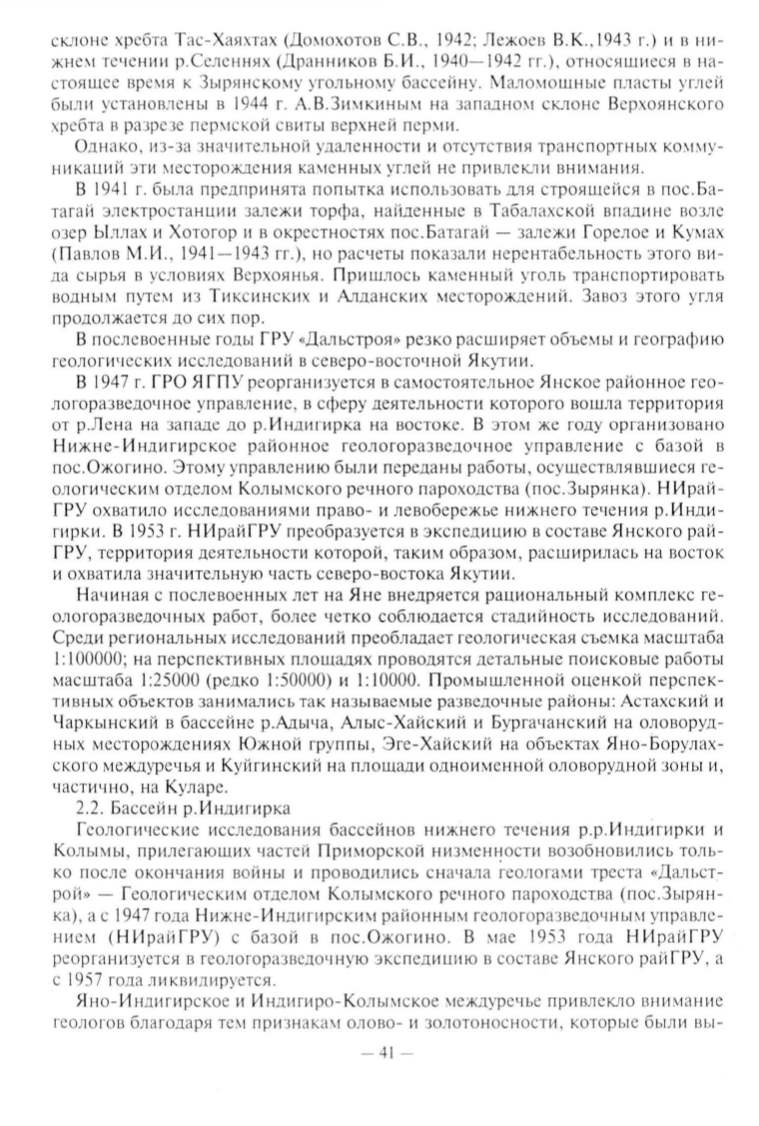 склоне хребта Тас-Хаяхтах (Домохотов С.В., 1942; Лежоев В.К.,1943 г.) и в нижнем течении р.Селеннях (Дранников Б.И., 1940—1942 гг.), относящиеся в настоящее время к Зырянскому угольному бассейну. Маломощные пласты углей были установлены в 1944 г. А.В.Зимкиным на западном склоне Верхоянского хребта в разрезе пермской свиты верхней перми.

Однако, из-за значительной удаленности и отсутствия транспортных коммуникаций эти месторождения каменных углей не привлекли внимания.

В 1941 г. была предпринята попытка использовать для строящейся в пос.Батагай электростанции залежи торфа, найденные в Табалахской впадине возле озер Ыллах и Хотогор и в окрестностях пос.Батагай — залежи Горелое и Кумах (Павлов М.И., 1941—1943 гг.), но расчеты показали нерентабельность этого вида сырья в условиях Верхоянья. Пришлось каменный уголь транспортировать водным путем из Тиксинских и Алданских месторождений. Завоз этого угля продолжается до сих пор.

В послевоенные годы ГРУ «Дальстроя» резко расширяет объемы и географию геологических исследований в северо-восточной Якутии.

В 1947 г. ГРО ЯГПУ реорганизуется в самостоятельное Янское районное геологоразведочное управление, в сферу деятельности которого вошла территория от р.Лена на западе до р.Индигирка на востоке. В этом же году организовано Нижне-Индигирское районное геологоразведочное управление с базой в пос.Ожогино. Этому управлению были переданы работы, осуществлявшиеся геологическим отделом Колымского речного пароходства (пос.Зырянка). НИрайГРУ охватило исследованиями право- и левобережье нижнего течения р.Индигирки. В 1953 г. НИрайГРУ преобразуется в экспедицию в составе Янского райГРУ, территория деятельности которой, таким образом, расширилась на восток и охватила значительную часть северо-востока Якутии.

Начиная с послевоенных лет на Яне внедряется рациональный комплекс геологоразведочных работ, более четко соблюдается стадийность исследований. Среди региональных исследований преобладает геологическая съемка масштаба 1:100000; на перспективных площадях проводятся детальные поисковые работы масштаба 1:25000 (редко 1:50000) и 1:10000. Промышленной оценкой перспективных объектов занимались так называемые разведочные районы: Астахский и Чаркынский в бассейне р.Адыча, Алыс-Хайский и Бургачанский на оловорудных месторождениях Южной группы, Эге-Хайский на объектах Яно-Борулахского междуречья и Куйгинский на площади одноименной оловорудной зоны и, частично, на Куларе.

2.2. Бассейн р.Индигирка

Геологические исследования бассейнов нижнего течения р.р.Индигирки и Колымы, прилегающих частей Приморской низменности возобновились только после окончания войны и проводились сначала геологами треста «Дальстрой» — Геологическим отделом Колымского речного пароходства (пос.Зырянка), а с 1947 года Нижне-Индигирским районным геологоразведочным управлением (НИрайГРУ) с базой в пос.Ожогино. В мае 1953 года НИрайГРУ реорганизуется в геологоразведочную экспедицию в составе Янского райГРУ, а с 1957 года ликвидируется.

Яно-Индигирское и Индигиро-Колымское междуречье привлекло внимание геологов благодаря тем признакам олово- и золотоносности, которые были вы-

— 41 —